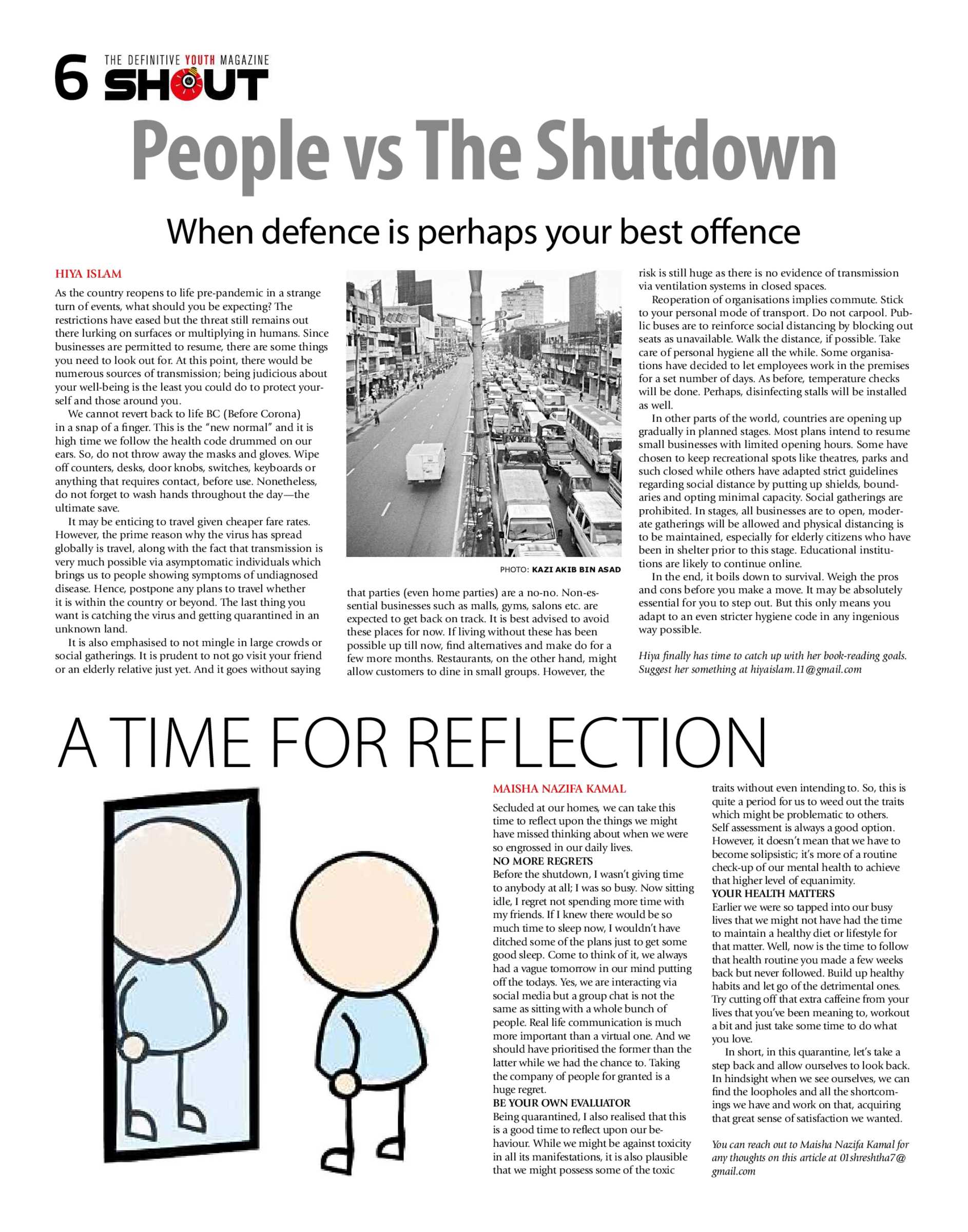 6 THE DEFINITIVE YOUTH MAGAZINE SHOUT

People vs The Shutdown

When defence is perhaps your best offence

HIYA ISLAM

As the country reopens to life pre-pandemic in a strange turn of events, what should you be expecting? The restrictions have eased but the threat still remains out there lurking on surfaces or multiplying in humans. Since businesses are permitted to resume, there are some things you need to look out for. At this point, there would be numerous sources of transmission; being judicious about your well-being is the least you could do to protect yourself and those around you.

We cannot revert back to life BC (Before Corona) in a snap of a finger. This is the "new normal" and it is high time we follow the health code drummed on our ears. So, do not throw away the masks and gloves. Wipe off counters, desks, door knobs, switches, keyboards or anything that requires contact, before use. Nonetheless, do not forget to wash hands throughout the day—the ultimate save.

It may be enticing to travel given cheaper fare rates. However, the prime reason why the virus has spread globally is travel, along with the fact that transmission is very much possible via asymptomatic individuals which brings us to people showing symptoms of undiagnosed disease. Hence, postpone any plans to travel whether it is within the country or beyond. The last thing you want is catching the virus and getting quarantined in an unknown land.

It is also emphasised to not mingle in large crowds or social gatherings. It is prudent to not go visit your friend or an elderly relative just yet. And it goes without saying

PHOTO: KAZI AKIB BIN ASAD

that parties (even home parties) are a no-no. Non-essential businesses such as malls, gyms, salons etc. are expected to get back on track. It is best advised to avoid these places for now. If living without these has been possible up till now, find alternatives and make do for a few more months. Restaurants, on the other hand, might allow customers to dine in small groups. However, the

risk is still huge as there is no evidence of transmission via ventilation systems in closed spaces.

Reoperation of organisations implies commute. Stick to your personal mode of transport. Do not carpool. Public buses are to reinforce social distancing by blocking out seats as unavailable. Walk the distance, if possible. Take care of personal hygiene all the while. Some organisations have decided to let employees work in the premises for a set number of days. As before, temperature checks will be done. Perhaps, disinfecting stalls will be installed as well.

In other parts of the world, countries are opening up gradually in planned stages. Most plans intend to resume small businesses with limited opening hours. Some have chosen to keep recreational spots like theatres, parks and such closed while others have adapted strict guidelines regarding social distance by putting up shields, boundaries and opting minimal capacity. Social gatherings are prohibited. In stages, all businesses are to open, moderate gatherings will be allowed and physical distancing is to be maintained, especially for elderly citizens who have been in shelter prior to this stage. Educational institutions are likely to continue online.

In the end, it boils down to survival. Weigh the pros and cons before you make a move. It may be absolutely essential for you to step out. But this only means you adapt to an even stricter hygiene code in any ingenious way possible.

Hiya finally has time to catch up with her book-reading goals. Suggest her something at hiyaislam.11@gmail.com

A TIME FOR REFLECTION

MAISHA NAZIFA KAMAL

Secluded at our homes, we can take this time to reflect upon the things we might have missed thinking about when we were so engrossed in our daily lives.
NO MORE REGRETS
Before the shutdown, I wasn't giving time to anybody at all; I was so busy. Now sitting idle, I regret not spending more time with my friends. If I knew there would be so much time to sleep now, I wouldn't have ditched some of the plans just to get some good sleep. Come to think of it, we always had a vague tomorrow in our mind putting off the todays. Yes, we are interacting via social media but a group chat is not the same as sitting with a whole bunch of people. Real life communication is much more important than a virtual one. And we should have prioritised the former than the latter while we had the chance to. Taking the company of people for granted is a huge regret.
BE YOUR OWN EVALUATOR
Being quarantined, I also realised that this is a good time to reflect upon our behaviour. While we might be against toxicity in all its manifestations, it is also plausible that we might possess some of the toxic traits without even intending to. So, this is quite a period for us to weed out the traits which might be problematic to others. Self assessment is always a good option. However, it doesn't mean that we have to become solipsistic; it's more of a routine check-up of our mental health to achieve that higher level of equanimity.
YOUR HEALTH MATTERS
Earlier we were so tapped into our busy lives that we might not have had the time to maintain a healthy diet or lifestyle for that matter. Well, now is the time to follow that health routine you made a few weeks back but never followed. Build up healthy habits and let go of the detrimental ones. Try cutting off that extra caffeine from your lives that you've been meaning to, workout a bit and just take some time to do what you love.

In short, in this quarantine, let's take a step back and allow ourselves to look back. In hindsight when we see ourselves, we can find the loopholes and all the shortcomings we have and work on that, acquiring that great sense of satisfaction we wanted.

You can reach out to Maisha Nazifa Kamal for any thoughts on this article at 01shreshtha7@gmail.com